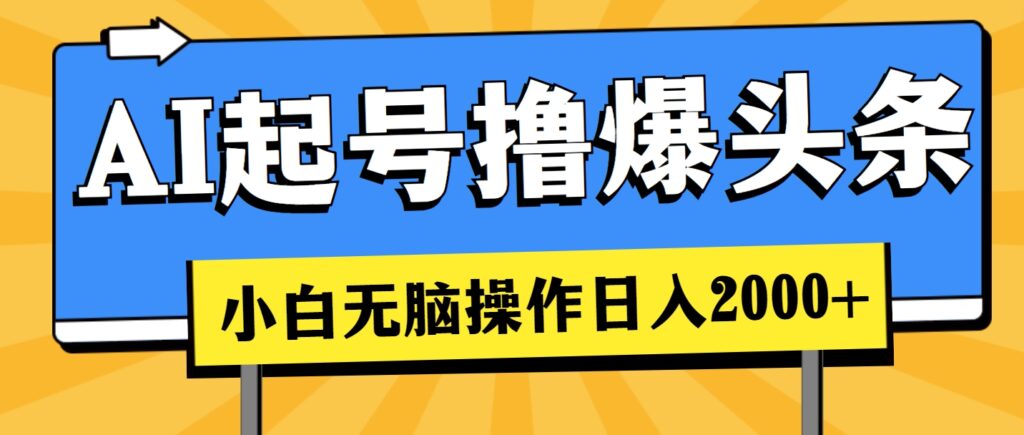 AI起号撸爆头条

小白无脑操作日入2000+